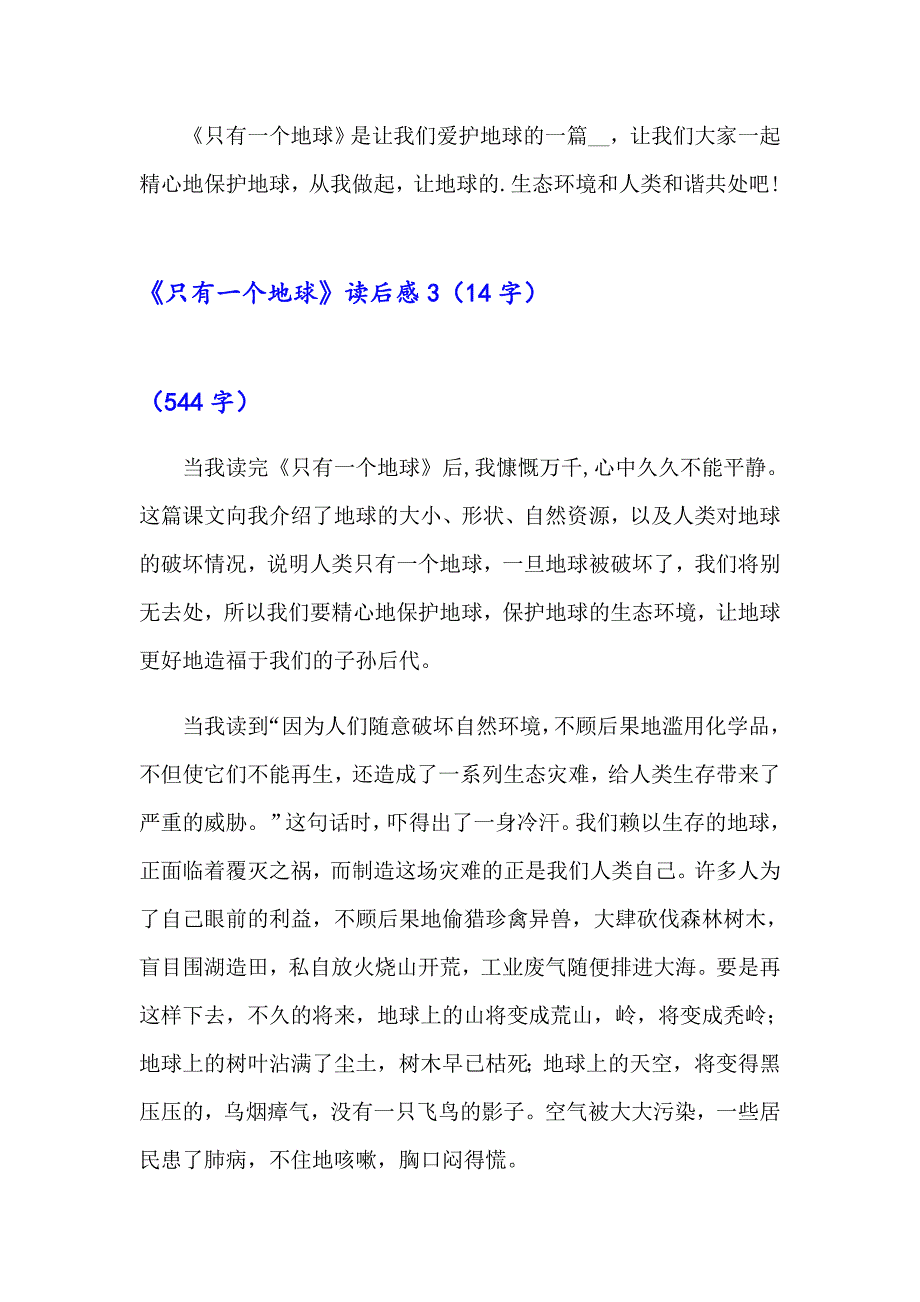 《只有一个地球》是让我们爱护地球的一篇__，让我们大家一起精心地保护地球，从我做起，让地球的.生态环境和人类和谐共处吧！

《只有一个地球》读后感 3（14 字）

（544 字）

当我读完《只有一个地球》后,我慷慨万千,心中久久不能平静。这篇课文向我介绍了地球的大小、形状、自然资源，以及人类对地球的破坏情况，说明人类只有一个地球，一旦地球被破坏了，我们将别无去处，所以我们要精心地保护地球，保护地球的生态环境，让地球更好地造福于我们的子孙后代。

当我读到“因为人们随意破坏自然环境，不顾后果地滥用化学品，不但使它们不能再生，还造成了一系列生态灾难，给人类生存带来了严重的威胁。”这句话时，吓得出了一身冷汗。我们赖以生存的地球，正面临着覆灭之祸，而制造这场灾难的正是我们人类自己。许多人为了自己眼前的利益，不顾后果地偷猎珍禽异兽，大肆砍伐森林树木，盲目围湖造田，私自放火烧山开荒，工业废气随便排进大海。要是再这样下去，不久的将来，地球上的山将变成荒山，岭，将变成秃岭；地球上的树叶沾满了尘土，树木早已枯死；地球上的天空，将变得黑压压的，乌烟瘴气，没有一只飞鸟的影子。空气被大大污染，一些居民患了肺病，不住地咳嗽，胸口闷得慌。